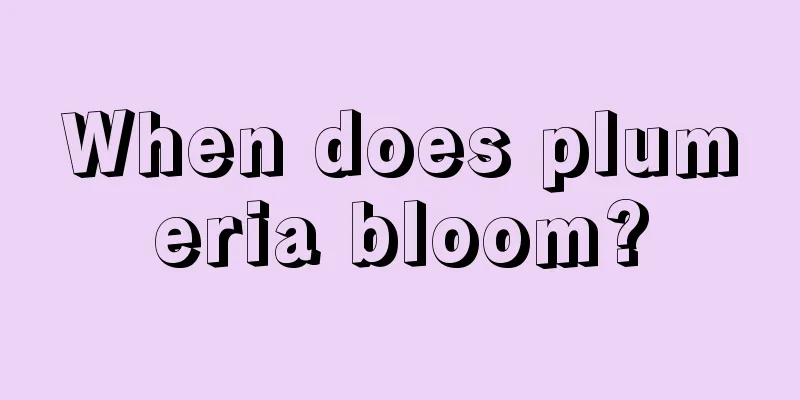 When does plum eria bloom?